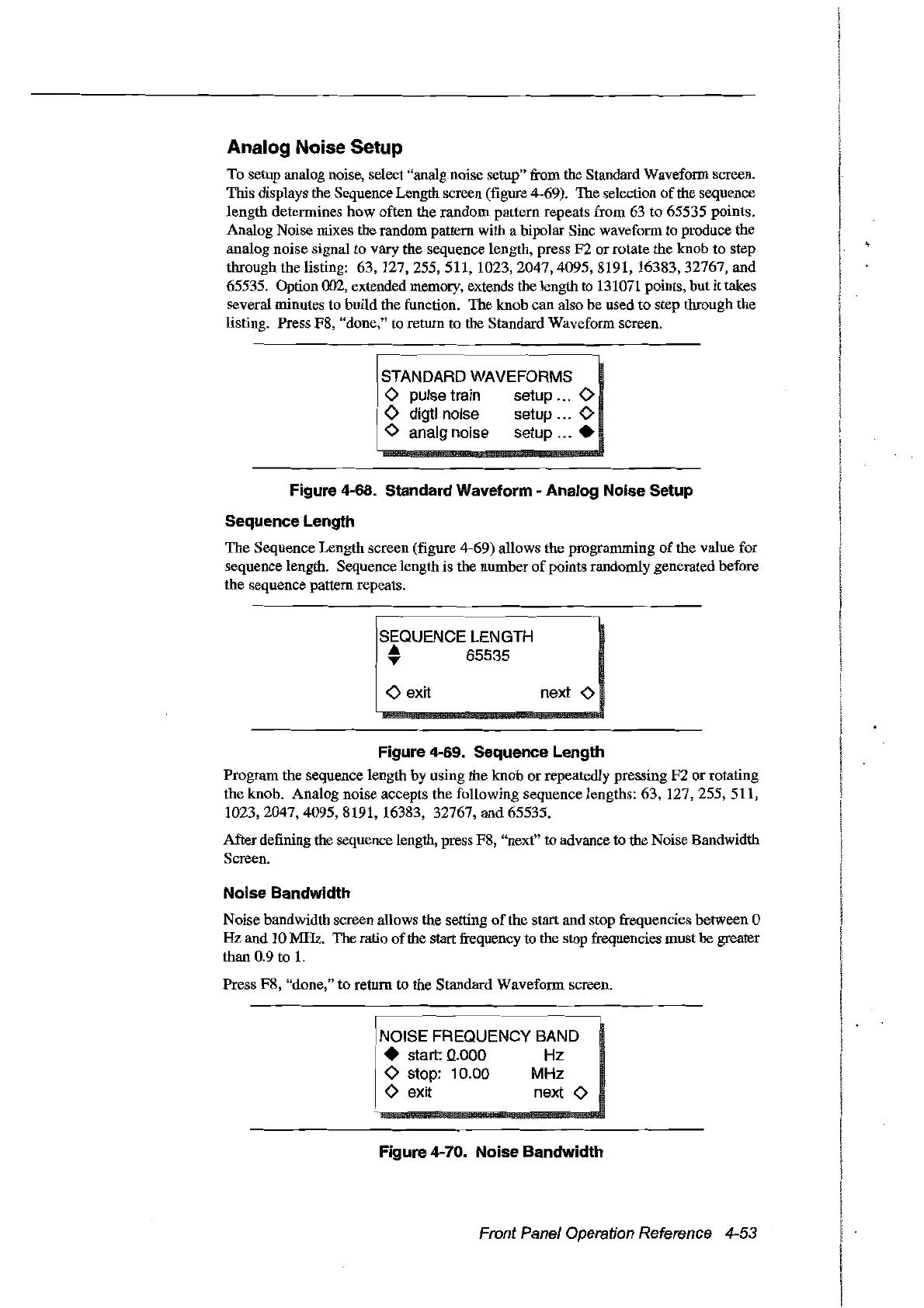 Analog Noise Setup

To setup analog noise, select "analg noise setup" from the Standard Waveform screen. This displays the Sequence Length screen (figure 4-69). The selection of the sequence length determines how often the random pattern repeats from 63 to 65535 points. Analog Noise mixes the random pattern with a bipolar Sinc waveform to produce the analog noise signal to vary the sequence length, press F2 or rotate the knob to step through the listing: 63, 127, 255, 511, 1023, 2047, 4095, 8191, 16383, 32767, and 65535. Option 002, extended memory, extends the length to 131071 points, but it takes several minutes to build the function. The knob can also be used to step through the listing. Press F8, "done," to return to the Standard Waveform screen.

STANDARD WAVEFORMS
◇ pulse train setup ... ◇
◇ digtl noise setup ... ◇
◇ analg noise setup ... ◆

Figure 4-68. Standard Waveform - Analog Noise Setup

Sequence Length

The Sequence Length screen (figure 4-69) allows the programming of the value for sequence length. Sequence length is the number of points randomly generated before the sequence pattern repeats.

SEQUENCE LENGTH
65535
◇ exit next ◇

Figure 4-69. Sequence Length

Program the sequence length by using the knob or repeatedly pressing F2 or rotating the knob. Analog noise accepts the following sequence lengths: 63, 127, 255, 511, 1023, 2047, 4095, 8191, 16383, 32767, and 65535.

After defining the sequence length, press F8, "next" to advance to the Noise Bandwidth Screen.

Noise Bandwidth

Noise bandwidth screen allows the setting of the start and stop frequencies between 0 Hz and 10 MHz. The ratio of the start frequency to the stop frequencies must be greater than 0.9 to 1.

Press F8, "done," to return to the Standard Waveform screen.

NOISE FREQUENCY BAND
◆ start: 0.000 Hz
◇ stop: 10.00 MHz
◇ exit next ◇

Figure 4-70. Noise Bandwidth

Front Panel Operation Reference 4-53